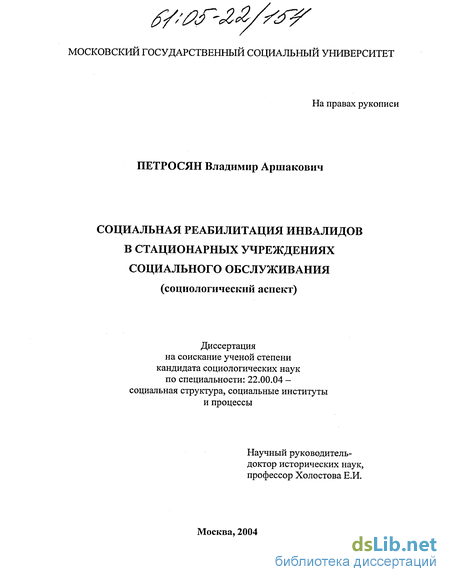 61:05-22/154

МОСКОВСКИЙ ГОСУДАРСТВЕННЫЙ СОЦИАЛЬНЫЙ УНИВЕРСИТЕТ

На правах рукописи

ПЕТРОСЯН Владимир Аршакович

СОЦИАЛЬНАЯ РЕАБИЛИТАЦИЯ ИНВАЛИДОВ В СТАЦИОНАРНЫХ УЧРЕЖДЕНИЯХ СОЦИАЛЬНОГО ОБСЛУЖИВАНИЯ
(социологический аспект)

Диссертация
на соискание ученой степени
кандидата социологических наук
по специальности: 22.00.04 –
социальная структура, социальные институты
и процессы

Научный руководитель-
доктор исторических наук,
профессор Холостова Е.И.

Москва, 2004

dsLib.net
библиотека диссертаций